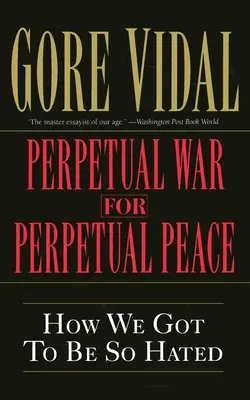 GORE VIDAL

"The master essayist of our age." —Washington Post Book World

PERPETUAL WAR
FOR
PERPETUAL PEACE

HOW WE GOT
TO BE SO HATED